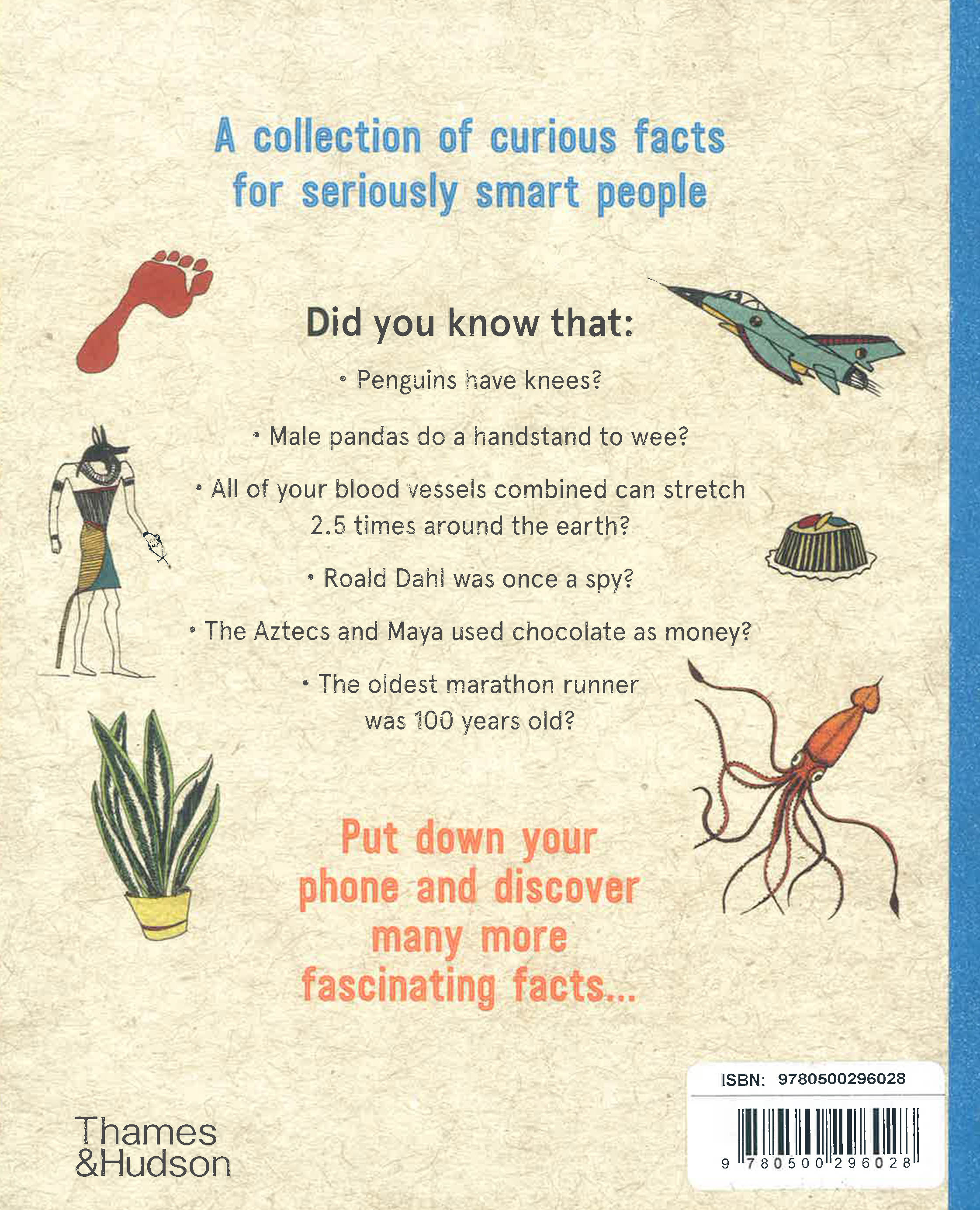 A collection of curious facts for seriously smart people

Did you know that:

• Penguins have knees?

• Male pandas do a handstand to wee?

• All of your blood vessels combined can stretch 2.5 times around the earth?

• Roald Dahl was once a spy?

• The Aztecs and Maya used chocolate as money?

• The oldest marathon runner was 100 years old?

Put down your phone and discover many more fascinating facts...

Thames
&Hudson

ISBN: 9780500296028

9 780500 296028